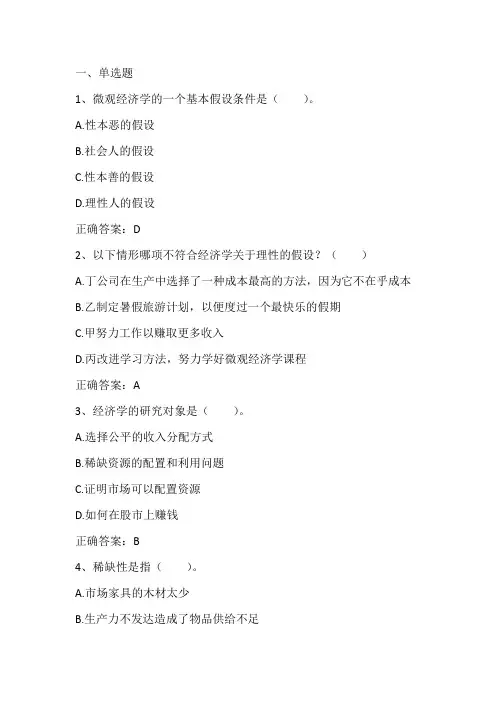 一、单选题

1、微观经济学的一个基本假设条件是（　　）。

A.性本恶的假设

B.社会人的假设

C.性本善的假设

D.理性人的假设

正确答案：D

2、以下情形哪项不符合经济学关于理性的假设？（　　）

A.丁公司在生产中选择了一种成本最高的方法，因为它不在乎成本

B.乙制定暑假旅游计划，以便度过一个最快乐的假期

C.甲努力工作以赚取更多收入

D.丙改进学习方法，努力学好微观经济学课程

正确答案：A

3、经济学的研究对象是（　　）。

A.选择公平的收入分配方式

B.稀缺资源的配置和利用问题

C.证明市场可以配置资源

D.如何在股市上赚钱

正确答案：B

4、稀缺性是指（　　）。

A.市场家具的木材太少

B.生产力不发达造成了物品供给不足